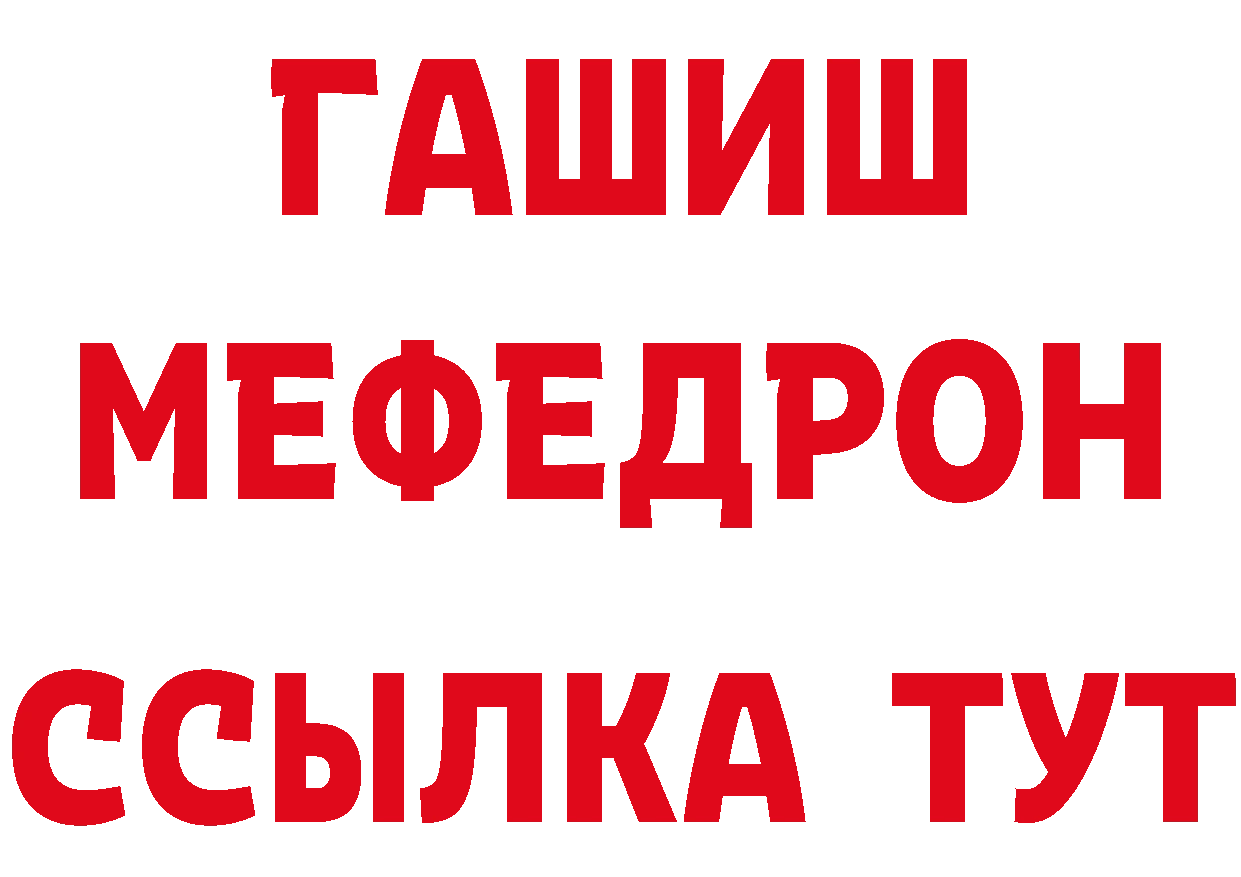 ГАШИШ
МЕФЕДРОН
ССЫЛКА ТУТ